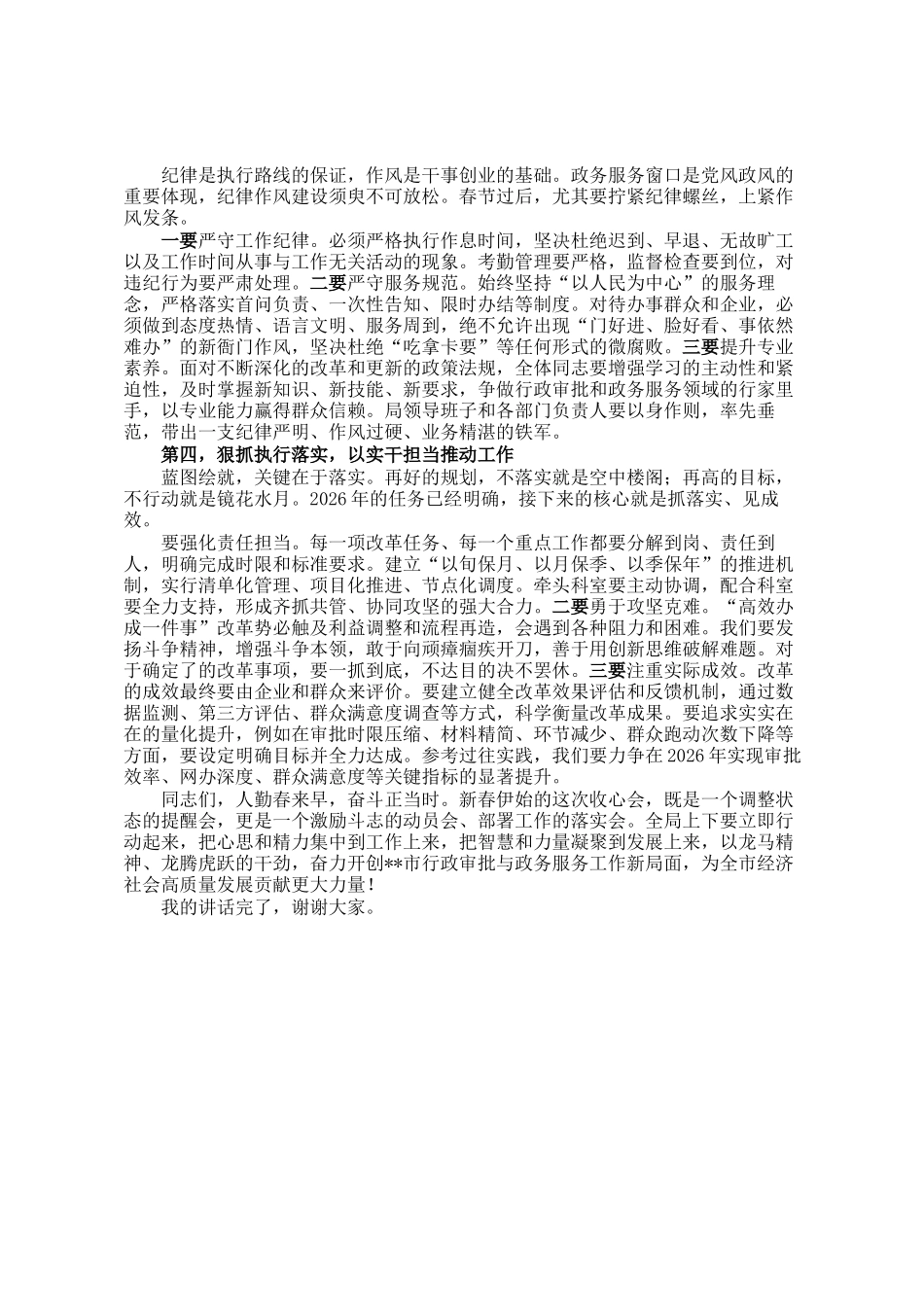 纪律是执行路线的保证，作风是干事创业的基础。政务服务窗口是党风政风的重要体现，纪律作风建设须臾不可放松。春节过后，尤其要拧紧纪律螺丝，上紧作风发条。

一要严守工作纪律。必须严格执行作息时间，坚决杜绝迟到、早退、无故旷工以及工作时间从事与工作无关活动的现象。考勤管理要严格，监督检查要到位，对违纪行为要严肃处理。二要严守服务规范。始终坚持“以人民为中心”的服务理念，严格落实首问负责、一次性告知、限时办结等制度。对待办事群众和企业，必须做到态度热情、语言文明、服务周到，绝不允许出现“门好进、脸好看、事依然难办”的新衙门作风，坚决杜绝“吃拿卡要”等任何形式的微腐败。三要提升专业素养。面对不断深化的改革和更新的政策法规，全体同志要增强学习的主动性和紧迫性，及时掌握新知识、新技能、新要求，争做行政审批和政务服务领域的行家里手，以专业能力赢得群众信赖。局领导班子和各部门负责人要以身作则，率先垂范，带出一支纪律严明、作风过硬、业务精湛的铁军。

第四，狠抓执行落实，以实干担当推动工作

蓝图绘就，关键在于落实。再好的规划，不落实就是空中楼阁；再高的目标，不行动就是镜花水月。2026年的任务已经明确，接下来的核心就是抓落实、见成效。

要强化责任担当。每一项改革任务、每一个重点工作都要分解到岗、责任到人，明确完成时限和标准要求。建立“以旬保月、以月保季、以季保年”的推进机制，实行清单化管理、项目化推进、节点化调度。牵头科室要主动协调，配合科室要全力支持，形成齐抓共管、协同攻坚的强大合力。二要勇于攻坚克难。“高效办成一件事”改革势必触及利益调整和流程再造，会遇到各种阻力和困难。我们要发扬斗争精神，增强斗争本领，敢于向顽瘴痼疾开刀，善于用创新思维破解难题。对于确定了的改革事项，要一抓到底，不达目的决不罢休。三要注重实际成效。改革的成效最终要由企业和群众来评价。要建立健全改革效果评估和反馈机制，通过数据监测、第三方评估、群众满意度调查等方式，科学衡量改革成果。要追求实实在在的量化提升，例如在审批时限压缩、材料精简、环节减少、群众跑动次数下降等方面，要设定明确目标并全力达成。参考过往实践，我们要力争在2026年实现审批效率、网办深度、群众满意度等关键指标的显著提升。

同志们，人勤春来早，奋斗正当时。新春伊始的这次收心会，既是一个调整状态的提醒会，更是一个激励斗志的动员会、部署工作的落实会。全局上下要立即行动起来，把心思和精力集中到工作上来，把智慧和力量凝聚到发展上来，以龙马精神、龙腾虎跃的干劲，奋力开创**市行政审批与政务服务工作新局面，为全市经济社会高质量发展贡献更大力量！

我的讲话完了，谢谢大家。